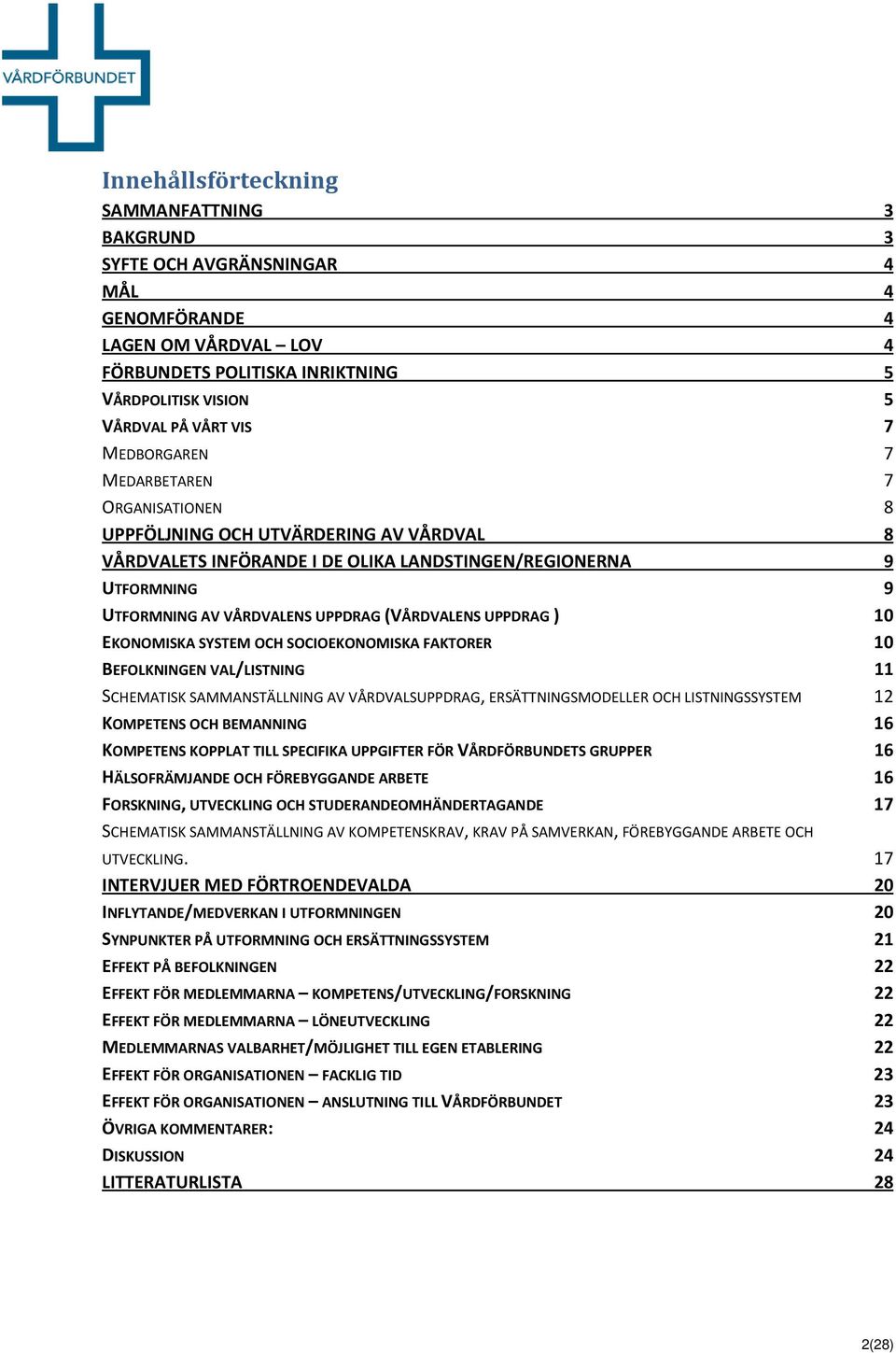 VÅRDFÖRBUNDET

Innehållsförteckning

SAMMANFATTNING 3
BAKGRUND 3
SYFTE OCH AVGRÄNSNINGAR 4
MÅL 4
GENOMFÖRANDE 4
LAGEN OM VÅRDVAL – LOV 4
FÖRBUNDETS POLITISKA INRIKTNING 5
VÅRDPOLITISK VISION 5
VÅRDVAL PÅ VÅRT VIS 7
MEDBORGAREN 7
MEDARBETAREN 7
ORGANISATIONEN 8
UPPFÖLJNING OCH UTVÄRDERING AV VÅRDVAL 8
VÅRDVALETS INFÖRANDE I DE OLIKA LANDSTINGEN/REGIONERNA 9
UTFORMNING 9
UTFORMNING AV VÅRDVALENS UPPDRAG (VÅRDVALENS UPPDRAG ) 10
EKONOMISKA SYSTEM OCH SOCIOEKONOMISKA FAKTORER 10
BEFOLKNINGEN VAL/LISTNING 11
SCHEMATISK SAMMANSTÄLLNING AV VÅRDVALSUPPDRAG, ERSÄTTNINGSMODELLER OCH LISTNINGSSYSTEM 12
KOMPETENS OCH BEMANNING 16
KOMPETENS KOPPLAT TILL SPECIFIKA UPPGIFTER FÖR VÅRDFÖRBUNDETS GRUPPER 16
HÄLSOFRÄMJANDE OCH FÖREBYGGANDE ARBETE 16
FORSKNING, UTVECKLING OCH STUDERANDEOMHÄNDERTAGANDE 17
SCHEMATISK SAMMANSTÄLLNING AV KOMPETENSKRAV, KRAV PÅ SAMVERKAN, FÖREBYGGANDE ARBETE OCH UTVECKLING. 17
INTERVJUER MED FÖRTROENDEVALDA 20
INFLYTANDE/MEDVERKAN I UTFORMNINGEN 20
SYNPUNKTER PÅ UTFORMNING OCH ERSÄTTNINGSSYSTEM 21
EFFEKT PÅ BEFOLKNINGEN 22
EFFEKT FÖR MEDLEMMARNA – KOMPETENS/UTVECKLING/FORSKNING 22
EFFEKT FÖR MEDLEMMARNA – LÖNEUTVECKLING 22
MEDLEMMARNAS VALBARHET/MÖJLIGHET TILL EGEN ETABLERING 22
EFFEKT FÖR ORGANISATIONEN – FACKLIG TID 23
EFFEKT FÖR ORGANISATIONEN – ANSLUTNING TILL VÅRDFÖRBUNDET 23
ÖVRIGA KOMMENTARER: 24
DISKUSSION 24
LITTERATURLISTA 28

2(28)